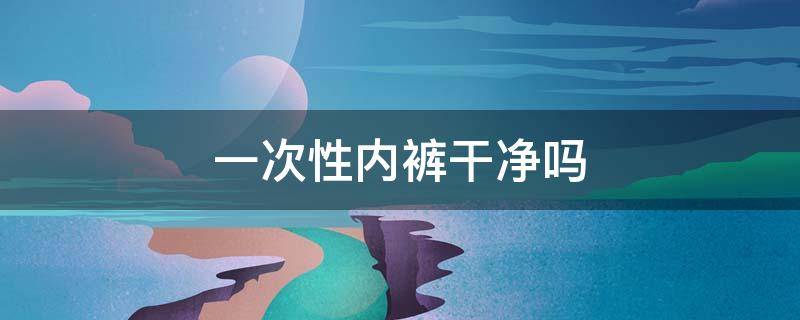 一次性内裤干净吗